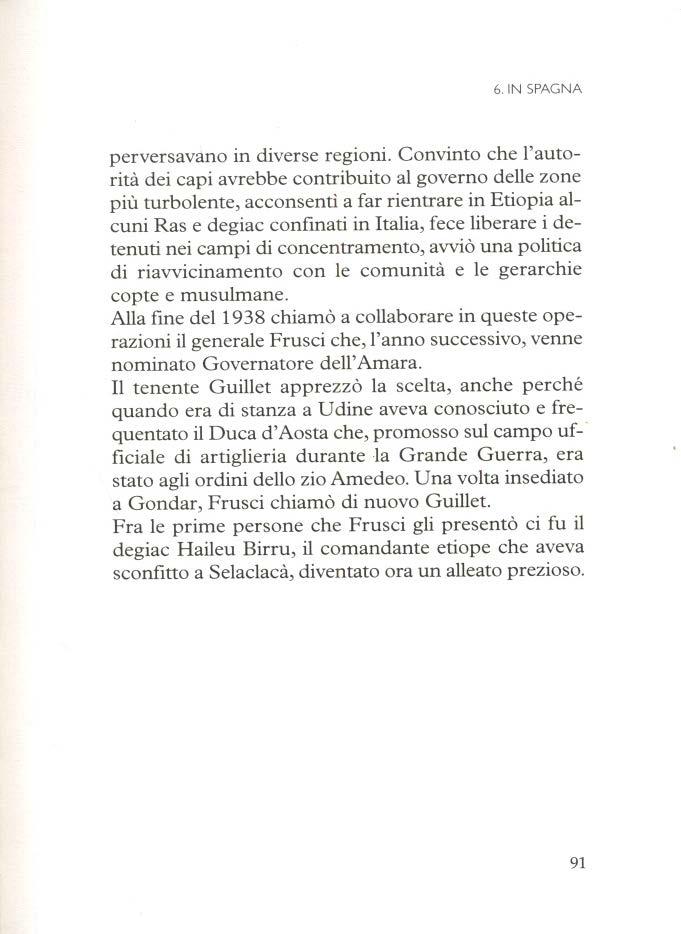 6. IN SPAGNA

perversavano in diverse regioni. Convinto che l'autorità dei capi avrebbe contribuito al governo delle zone più turbolente, acconsentì a far rientrare in Etiopia alcuni Ras e degiac confinati in Italia, fece liberare i detenuti nei campi di concentramento, avviò una politica di riavvicinamento con le comunità e le gerarchie copte e musulmane.
Alla fine del 1938 chiamò a collaborare in queste operazioni il generale Frusci che, l'anno successivo, venne nominato Governatore dell'Amara.
Il tenente Guillet apprezzò la scelta, anche perché quando era di stanza a Udine aveva conosciuto e frequentato il Duca d'Aosta che, promosso sul campo ufficiale di artiglieria durante la Grande Guerra, era stato agli ordini dello zio Amedeo. Una volta insediato a Gondar, Frusci chiamò di nuovo Guillet.
Fra le prime persone che Frusci gli presentò ci fu il degiac Haileu Birru, il comandante etiope che aveva sconfitto a Selaclacà, diventato ora un alleato prezioso.

91